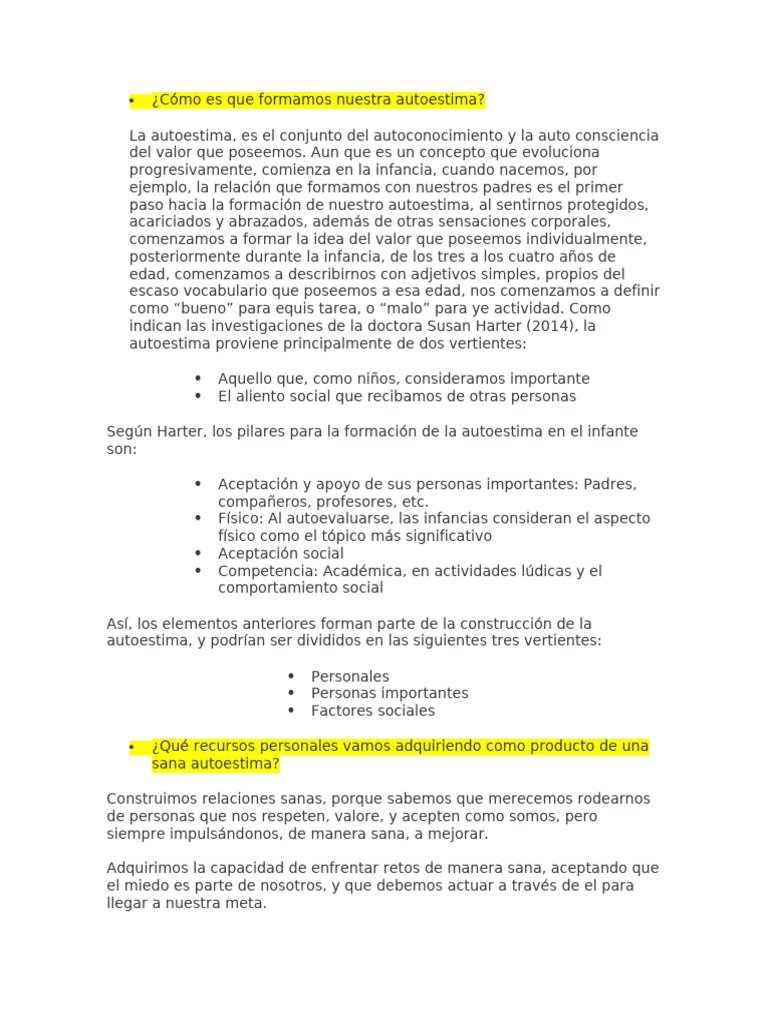 • ¿Cómo es que formamos nuestra autoestima?

La autoestima, es el conjunto del autoconocimiento y la auto consciencia del valor que poseemos. Aun que es un concepto que evoluciona progresivamente, comienza en la infancia, cuando nacemos, por ejemplo, la relación que formamos con nuestros padres es el primer paso hacia la formación de nuestro autoestima, al sentirnos protegidos, acariciados y abrazados, además de otras sensaciones corporales, comenzamos a formar la idea del valor que poseemos individualmente, posteriormente durante la infancia, de los tres a los cuatro años de edad, comenzamos a describirnos con adjetivos simples, propios del escaso vocabulario que poseemos a esa edad, nos comenzamos a definir como "bueno" para equis tarea, o "malo" para ye actividad. Como indican las investigaciones de la doctora Susan Harter (2014), la autoestima proviene principalmente de dos vertientes:

• Aquello que, como niños, consideramos importante
• El aliento social que recibamos de otras personas

Según Harter, los pilares para la formación de la autoestima en el infante son:

• Aceptación y apoyo de sus personas importantes: Padres, compañeros, profesores, etc.
• Físico: Al autoevaluarse, las infancias consideran el aspecto físico como el tópico más significativo
• Aceptación social
• Competencia: Académica, en actividades lúdicas y el comportamiento social

Así, los elementos anteriores forman parte de la construcción de la autoestima, y podrían ser divididos en las siguientes tres vertientes:

• Personales
• Personas importantes
• Factores sociales

• ¿Qué recursos personales vamos adquiriendo como producto de una sana autoestima?

Construimos relaciones sanas, porque sabemos que merecemos rodearnos de personas que nos respeten, valore, y acepten como somos, pero siempre impulsándonos, de manera sana, a mejorar.

Adquirimos la capacidad de enfrentar retos de manera sana, aceptando que el miedo es parte de nosotros, y que debemos actuar a través de el para llegar a nuestra meta.